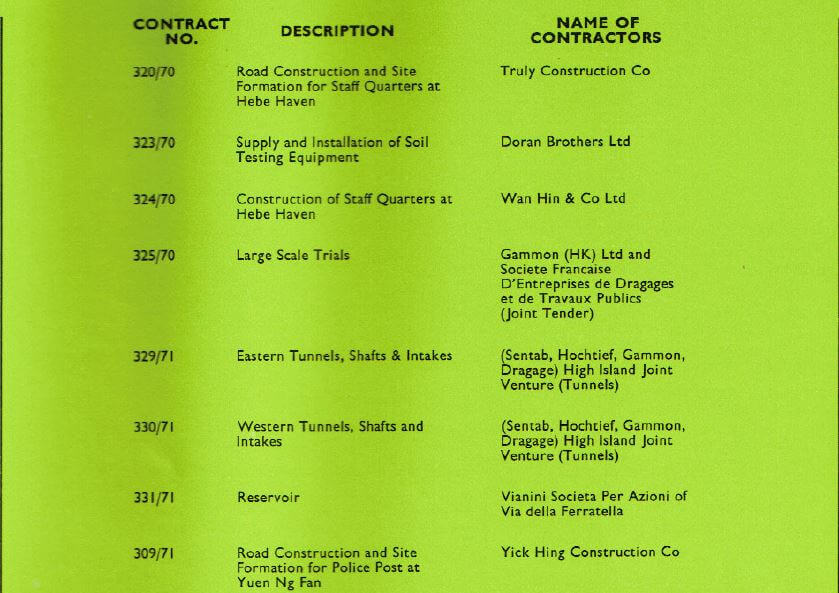 | CONTRACT NO. | DESCRIPTION | NAME OF CONTRACTORS |
|---|---|---|
| 320/70 | Road Construction and Site Formation for Staff Quarters at Hebe Haven | Truly Construction Co |
| 323/70 | Supply and Installation of Soil Testing Equipment | Doran Brothers Ltd |
| 324/70 | Construction of Staff Quarters at Hebe Haven | Wan Hin & Co Ltd |
| 325/70 | Large Scale Trials | Gammon (HK) Ltd and Societe Francaise D'Entreprises de Dragages et de Travaux Publics (Joint Tender) |
| 329/71 | Eastern Tunnels, Shafts & Intakes | (Sentab, Hochtief, Gammon, Dragage) High Island Joint Venture (Tunnels) |
| 330/71 | Western Tunnels, Shafts and Intakes | (Sentab, Hochtief, Gammon, Dragage) High Island Joint Venture (Tunnels) |
| 331/71 | Reservoir | Vianini Societa Per Azioni of Via della Ferratella |
| 309/71 | Road Construction and Site Formation for Police Post at Yuen Ng Fan | Yick Hing Construction Co |